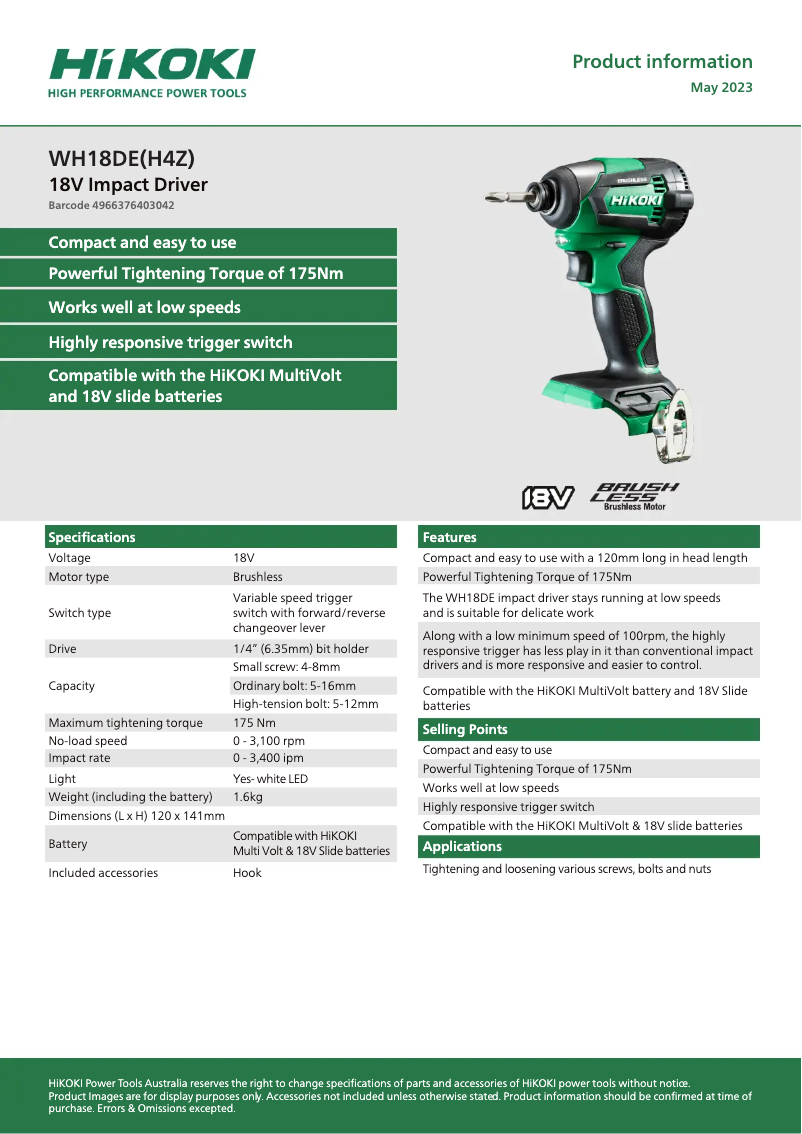 HiKOKI
HIGH PERFORMANCE POWER TOOLS

Product information
May 2023

WH18DE(H4Z)
18V Impact Driver
Barcode 4966376403042

Compact and easy to use
Powerful Tightening Torque of 175Nm
Works well at low speeds
Highly responsive trigger switch
Compatible with the HiKOKI MultiVolt and 18V slide batteries

HiKOKI

18V BRUSH LESS Brushless Motor

| Specifications | |
|---|---|
| Voltage | 18V |
| Motor type | Brushless |
| Switch type | Variable speed trigger switch with forward/reverse changeover lever |
| Drive | 1/4" (6.35mm) bit holder |
| Capacity | Small screw: 4-8mm |
| | Ordinary bolt: 5-16mm |
| | High-tension bolt: 5-12mm |
| Maximum tightening torque | 175 Nm |
| No-load speed | 0 - 3,100 rpm |
| Impact rate | 0 - 3,400 ipm |
| Light | Yes- white LED |
| Weight (including the battery) | 1.6kg |
| Dimensions (L x H) 120 x 141mm | |
| Battery | Compatible with HiKOKI Multi Volt & 18V Slide batteries |
| Included accessories | Hook |

Features
Compact and easy to use with a 120mm long in head length
Powerful Tightening Torque of 175Nm
The WH18DE impact driver stays running at low speeds and is suitable for delicate work
Along with a low minimum speed of 100rpm, the highly responsive trigger has less play in it than conventional impact drivers and is more responsive and easier to control.
Compatible with the HiKOKI MultiVolt battery and 18V Slide batteries

Selling Points
Compact and easy to use
Powerful Tightening Torque of 175Nm
Works well at low speeds
Highly responsive trigger switch
Compatible with the HiKOKI MultiVolt & 18V slide batteries

Applications
Tightening and loosening various screws, bolts and nuts

HiKOKI Power Tools Australia reserves the right to change specifications of parts and accessories of HiKOKI power tools without notice.
Product Images are for display purposes only. Accessories not included unless otherwise stated. Product information should be confirmed at time of purchase. Errors & Omissions excepted.